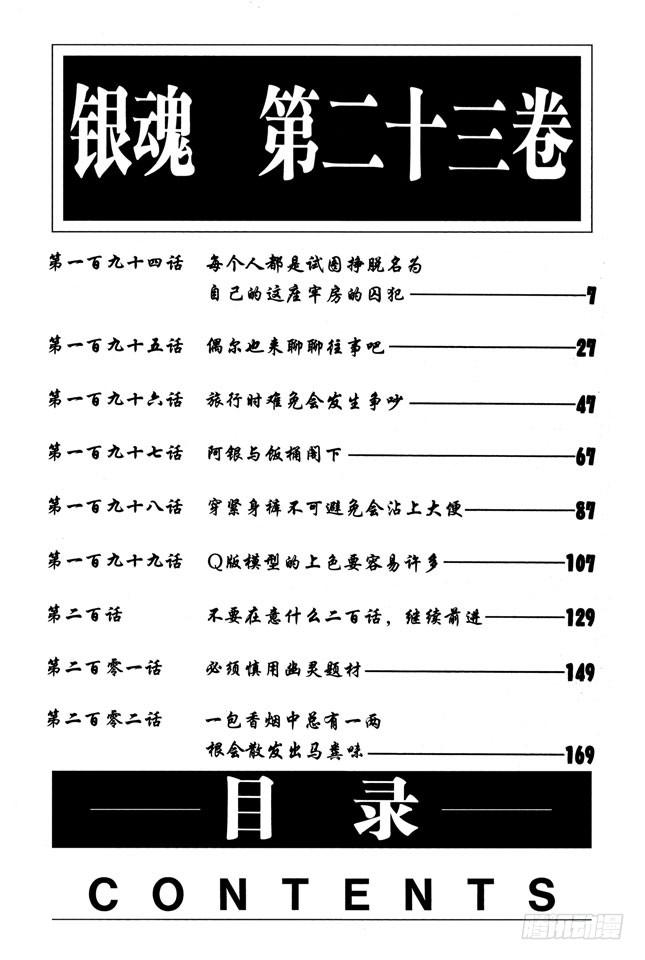 银魂 第二十三卷

第一百九十四话 每个人都是试图挣脱名为自己的这座牢房的囚犯 7

第一百九十五话 偶尔也来聊聊往事吧 27

第一百九十六话 旅行时难免会发生争吵 47

第一百九十七话 阿银与饭桶阁下 67

第一百九十八话 穿紧身裤不可避免会沾上大便 87

第一百九十九话 Q版模型的上色要容易许多 107

第二百话 不要在意什么二百话，继续前进 129

第二百零一话 必须慎用幽灵题材 149

第二百零二话 一包香烟中总有一两根会散发出马粪味 169

目录

CONTENTS

腾讯动漫